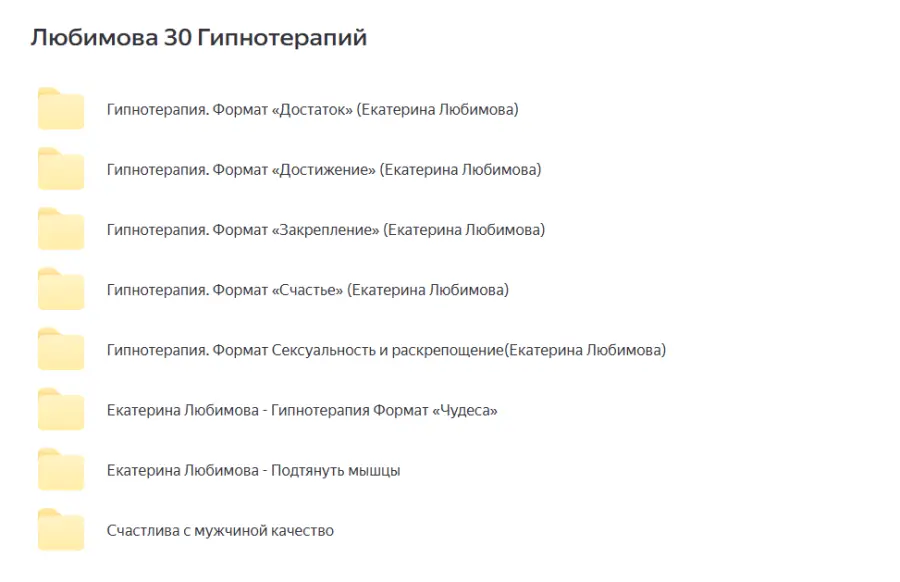 Любимова 30 Гипнотерапий

Гипнотерапия. Формат «Достаток» (Екатерина Любимова)

Гипнотерапия. Формат «Достижение» (Екатерина Любимова)

Гипнотерапия. Формат «Закрепление» (Екатерина Любимова)

Гипнотерапия. Формат «Счастье» (Екатерина Любимова)

Гипнотерапия. Формат Сексуальность и раскрепощение(Екатерина Любимова)

Екатерина Любимова - Гипнотерапия Формат «Чудеса»

Екатерина Любимова - Подтянуть мышцы

Счастлива с мужчиной качество